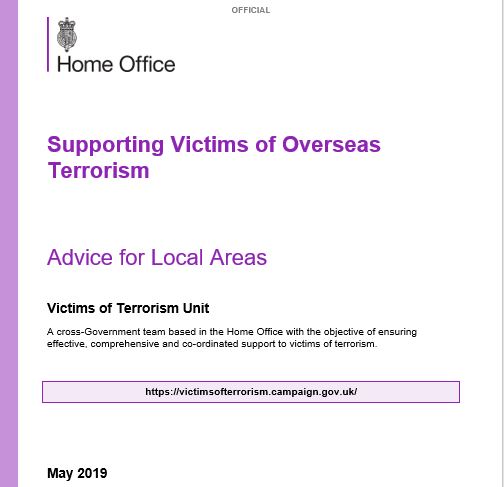 OFFICIAL

Home Office

Supporting Victims of Overseas Terrorism

Advice for Local Areas

Victims of Terrorism Unit

A cross-Government team based in the Home Office with the objective of ensuring effective, comprehensive and co-ordinated support to victims of terrorism.

https://victimsofterrorism.campaign.gov.uk/

May 2019